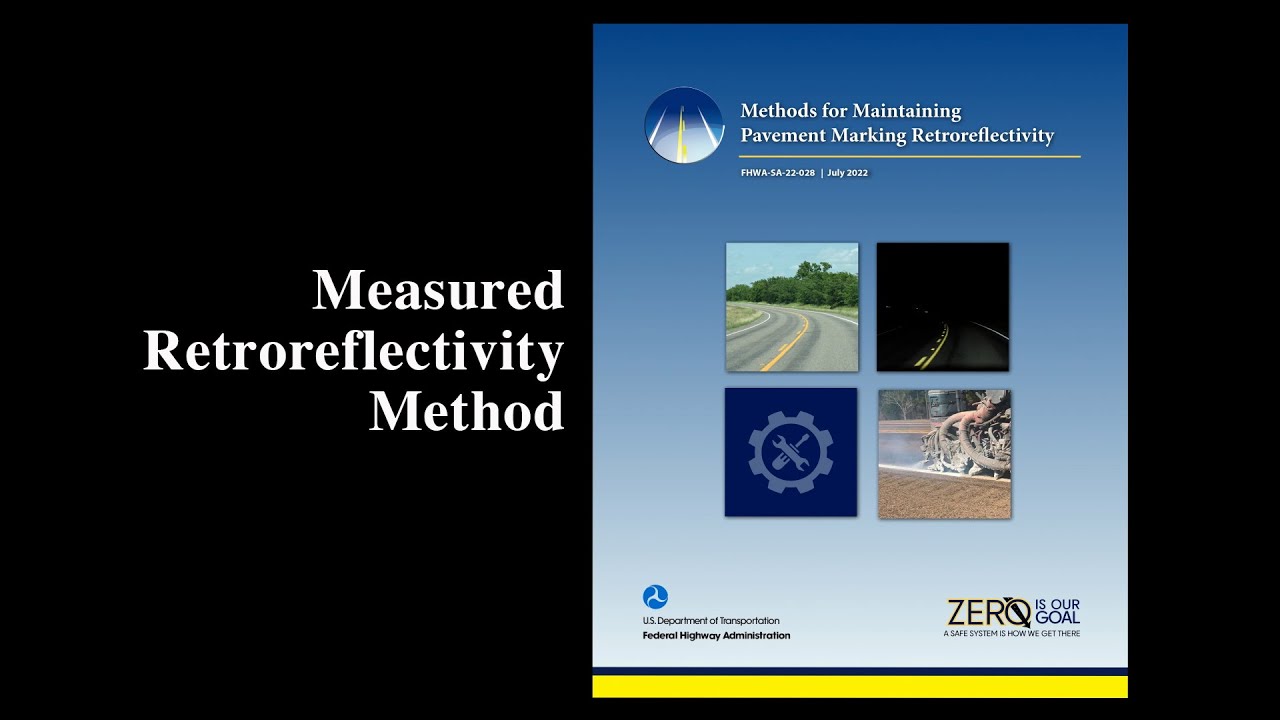 Measured Retroreflectivity Method

Methods for Maintaining Pavement Marking Retroreflectivity

FHWA-SA-22-028 | July 2022

U.S. Department of Transportation
Federal Highway Administration

ZERO IS OUR GOAL
A SAFE SYSTEM IS HOW WE GET THERE